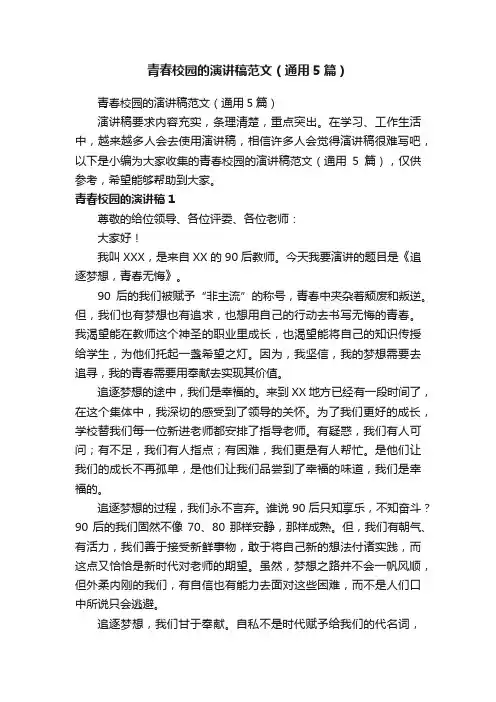 青春校园的演讲稿范文（通用5篇）

青春校园的演讲稿范文（通用5篇）

演讲稿要求内容充实，条理清楚，重点突出。在学习、工作生活中，越来越多人会去使用演讲稿，相信许多人会觉得演讲稿很难写吧，以下是小编为大家收集的青春校园的演讲稿范文（通用 5 篇），仅供参考，希望能够帮助到大家。

青春校园的演讲稿1

尊敬的给位领导、各位评委、各位老师：

大家好！

我叫XXX，是来自XX的90后教师。今天我要演讲的题目是《追逐梦想，青春无悔》。

90 后的我们被赋予“非主流”的称号，青春中夹杂着颓废和叛逆。但，我们也有梦想也有追求，也想用自己的行动去书写无悔的青春。我渴望能在教师这个神圣的职业里成长，也渴望能将自己的知识传授给学生，为他们托起一盏希望之灯。因为，我坚信，我的梦想需要去追寻，我的青春需要用奉献去实现其价值。

追逐梦想的途中，我们是幸福的。来到XX地方已经有一段时间了，在这个集体中，我深切的感受到了领导的关怀。为了我们更好的成长，学校替我们每一位新进老师都安排了指导老师。有疑惑，我们有人可问；有不足，我们有人指点；有困难，我们更是有人帮忙。是他们让我们的成长不再孤单，是他们让我们品尝到了幸福的味道，我们是幸福的。

追逐梦想的过程，我们永不言弃。谁说90后只知享乐，不知奋斗？90 后的我们固然不像 70、80 那样安静，那样成熟。但，我们有朝气、有活力，我们善于接受新鲜事物，敢于将自己新的想法付诸实践，而这点又恰恰是新时代对老师的期望。虽然，梦想之路并不会一帆风顺，但外柔内刚的我们，有自信也有能力去面对这些困难，而不是人们口中所说只会逃避。

追逐梦想，我们甘于奉献。自私不是时代赋予给我们的代名词，